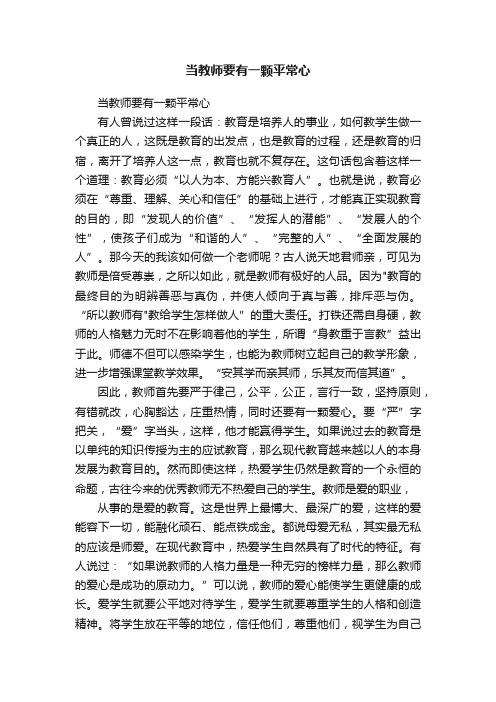 当教师要有一颗平常心

当教师要有一颗平常心

有人曾说过这样一段话：教育是培养人的事业，如何教学生做一个真正的人，这既是教育的出发点，也是教育的过程，还是教育的归宿，离开了培养人这一点，教育也就不复存在。这句话包含着这样一个道理：教育必须“以人为本、方能兴教育人”。也就是说，教育必须在“尊重、理解、关心和信任”的基础上进行，才能真正实现教育的目的，即“发现人的价值”、“发挥人的潜能”、“发展人的个性”，使孩子们成为“和谐的人”、“完整的人”、“全面发展的人”。那今天的我该如何做一个老师呢？古人说天地君师亲，可见为教师是倍受尊崇，之所以如此，就是教师有极好的人品。因为"教育的最终目的为明辨善恶与真伪，并使人倾向于真与善，排斥恶与伪。“所以教师有"教给学生怎样做人”的重大责任。打铁还需自身硬，教师的人格魅力无时不在影响着他的学生，所谓“身教重于言教”益出于此。师德不但可以感染学生，也能为教师树立起自己的教学形象，进一步增强课堂教学效果。“安其学而亲其师，乐其友而信其道”。

因此，教师首先要严于律己，公平，公正，言行一致，坚持原则，有错就改，心胸豁达，庄重热情，同时还要有一颗爱心。要“严”字把关，“爱”字当头，这样，他才能赢得学生。如果说过去的教育是以单纯的知识传授为主的应试教育，那么现代教育越来越以人的本身发展为教育目的。然而即使这样，热爱学生仍然是教育的一个永恒的命题，古往今来的优秀教师无不热爱自己的学生。教师是爱的职业，

从事的是爱的教育。这是世界上最博大、最深广的爱，这样的爱能容下一切，能融化顽石、能点铁成金。都说母爱无私，其实最无私的应该是师爱。在现代教育中，热爱学生自然具有了时代的特征。有人说过：“如果说教师的人格力量是一种无穷的榜样力量，那么教师的爱心是成功的原动力。”可以说，教师的爱心能使学生更健康的成长。爱学生就要公平地对待学生，爱学生就要尊重学生的人格和创造精神。将学生放在平等的地位，信任他们，尊重他们，视学生为自己